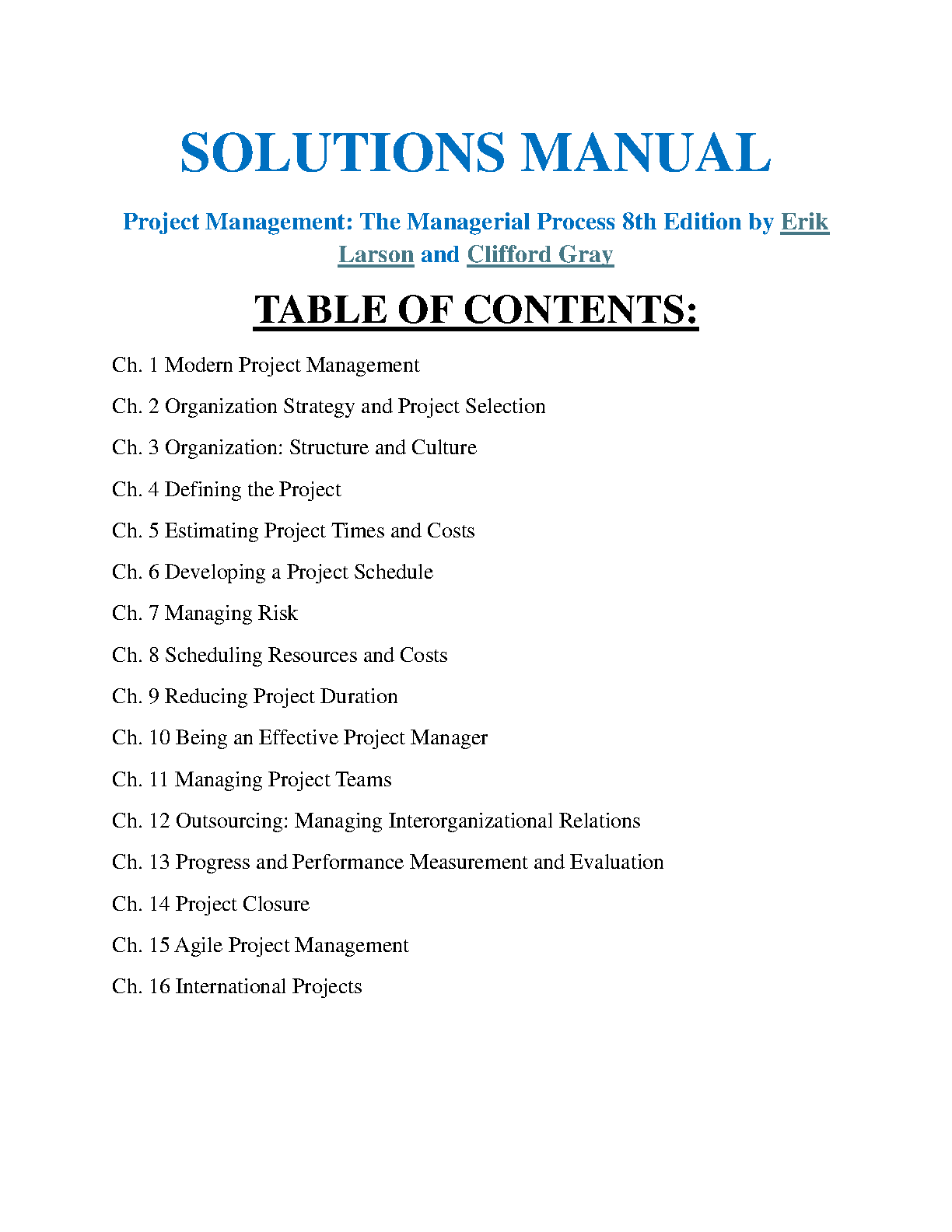 SOLUTIONS MANUAL

Project Management: The Managerial Process 8th Edition by Erik Larson and Clifford Gray

TABLE OF CONTENTS:

Ch. 1 Modern Project Management

Ch. 2 Organization Strategy and Project Selection

Ch. 3 Organization: Structure and Culture

Ch. 4 Defining the Project

Ch. 5 Estimating Project Times and Costs

Ch. 6 Developing a Project Schedule

Ch. 7 Managing Risk

Ch. 8 Scheduling Resources and Costs

Ch. 9 Reducing Project Duration

Ch. 10 Being an Effective Project Manager

Ch. 11 Managing Project Teams

Ch. 12 Outsourcing: Managing Interorganizational Relations

Ch. 13 Progress and Performance Measurement and Evaluation

Ch. 14 Project Closure

Ch. 15 Agile Project Management

Ch. 16 International Projects